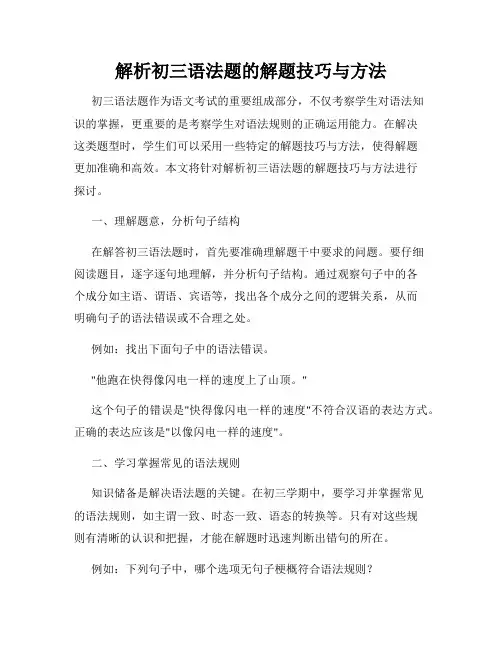 解析初三语法题的解题技巧与方法

初三语法题作为语文考试的重要组成部分，不仅考察学生对语法知识的掌握，更重要的是考察学生对语法规则的正确运用能力。在解决这类题型时，学生们可以采用一些特定的解题技巧与方法，使得解题更加准确和高效。本文将针对解析初三语法题的解题技巧与方法进行探讨。

一、理解题意，分析句子结构

在解答初三语法题时，首先要准确理解题干中要求的问题。要仔细阅读题目，逐字逐句地理解，并分析句子结构。通过观察句子中的各个成分如主语、谓语、宾语等，找出各个成分之间的逻辑关系，从而明确句子的语法错误或不合理之处。

例如：找出下面句子中的语法错误。

"他跑在快得像闪电一样的速度上了山顶。"

这个句子的错误是"快得像闪电一样的速度"不符合汉语的表达方式。正确的表达应该是"以像闪电一样的速度"。

二、学习掌握常见的语法规则

知识储备是解决语法题的关键。在初三学期中，要学习并掌握常见的语法规则，如主谓一致、时态一致、语态的转换等。只有对这些规则有清晰的认识和把握，才能在解题时迅速判断出错句的所在。

例如：下列句子中，哪个选项无句子梗概符合语法规则？